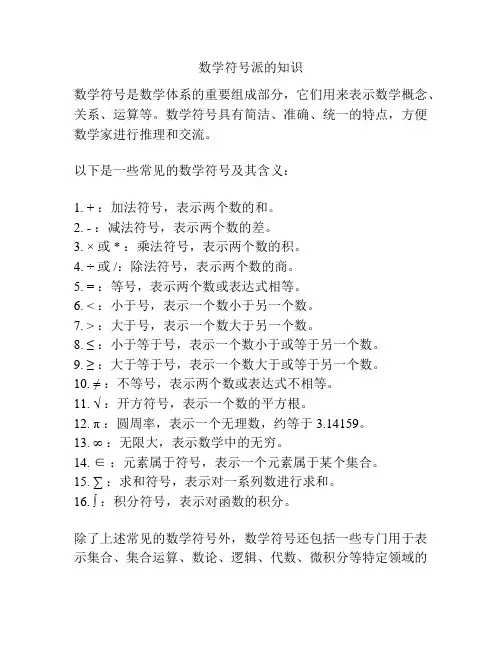 数学符号派的知识

数学符号是数学体系的重要组成部分，它们用来表示数学概念、关系、运算等。数学符号具有简洁、准确、统一的特点，方便数学家进行推理和交流。

以下是一些常见的数学符号及其含义：

1. $+$：加法符号，表示两个数的和。
2. $-$：减法符号，表示两个数的差。
3. $\times$ 或 $*$：乘法符号，表示两个数的积。
4. $\div$ 或 $/$：除法符号，表示两个数的商。
5. $=$：等号，表示两个数或表达式相等。
6. $<$：小于号，表示一个数小于另一个数。
7. $>$：大于号，表示一个数大于另一个数。
8. $\leq$：小于等于号，表示一个数小于或等于另一个数。
9. $\geq$：大于等于号，表示一个数大于或等于另一个数。
10. $\neq$：不等号，表示两个数或表达式不相等。
11. $\sqrt{}$：开方符号，表示一个数的平方根。
12. $\pi$：圆周率，表示一个无理数，约等于 3.14159。
13. $\infty$：无限大，表示数学中的无穷。
14. $\in$：元素属于符号，表示一个元素属于某个集合。
15. $\sum$：求和符号，表示对一系列数进行求和。
16. $\int$：积分符号，表示对函数的积分。

除了上述常见的数学符号外，数学符号还包括一些专门用于表示集合、集合运算、数论、逻辑、代数、微积分等特定领域的